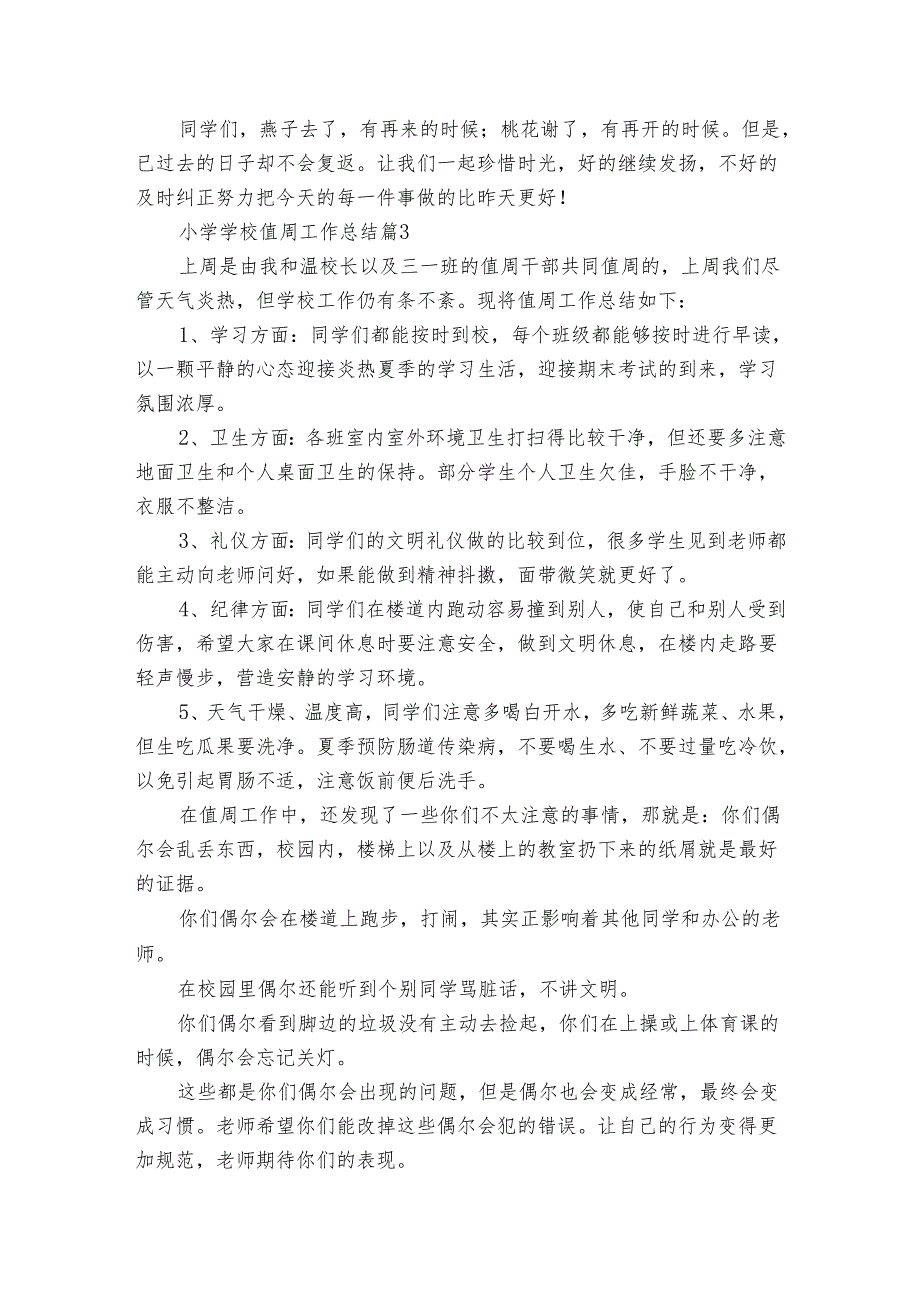 同学们，燕子去了，有再来的时候；桃花谢了，有再开的时候。但是，已过去的日子却不会复返。让我们一起珍惜时光，好的继续发扬，不好的及时纠正努力把今天的每一件事做的比昨天更好！

小学学校值周工作总结篇3

上周是由我和温校长以及三一班的值周干部共同值周的，上周我们尽管天气炎热，但学校工作仍有条不紊。现将值周工作总结如下：

1、学习方面：同学们都能按时到校，每个班级都能够按时进行早读，以一颗平静的心态迎接炎热夏季的学习生活，迎接期末考试的到来，学习氛围浓厚。

2、卫生方面：各班室内室外环境卫生打扫得比较干净，但还要多注意地面卫生和个人桌面卫生的保持。部分学生个人卫生欠佳，手脸不干净，衣服不整洁。

3、礼仪方面：同学们的文明礼仪做的比较到位，很多学生见到老师都能主动向老师问好，如果能做到精神抖擞，面带微笑就更好了。

4、纪律方面：同学们在楼道内跑动容易撞到别人，使自己和别人受到伤害，希望大家在课间休息时要注意安全，做到文明休息，在楼内走路要轻声慢步，营造安静的学习环境。

5、天气干燥、温度高，同学们注意多喝白开水，多吃新鲜蔬菜、水果，但生吃瓜果要洗净。夏季预防肠道传染病，不要喝生水、不要过量吃冷饮，以免引起胃肠不适，注意饭前便后洗手。

在值周工作中，还发现了一些你们不太注意的事情，那就是：你们偶尔会乱丢东西，校园内，楼梯上以及从楼上的教室扔下来的纸屑就是最好的证据。

你们偶尔会在楼道上跑步，打闹，其实正影响着其他同学和办公的老师。

在校园里偶尔还能听到个别同学骂脏话，不讲文明。

你们偶尔看到脚边的垃圾没有主动去捡起，你们在上操或上体育课的时候，偶尔会忘记关灯。

这些都是你们偶尔会出现的问题，但是偶尔也会变成经常，最终会变成习惯。老师希望你们能改掉这些偶尔会犯的错误。让自己的行为变得更加规范，老师期待你们的表现。